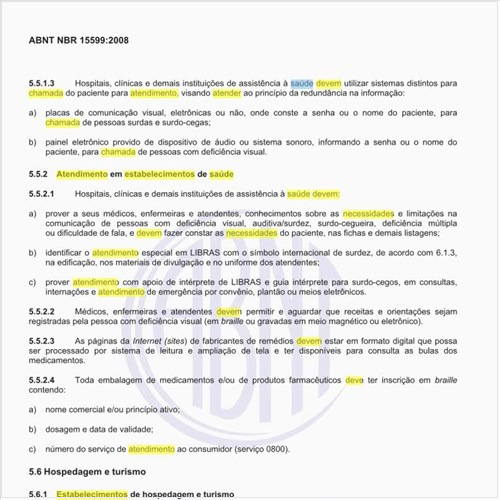 ABNT NBR 15599:2008

5.5.1.3 Hospitais, clínicas e demais instituições de assistência à saúde devem utilizar sistemas distintos para chamada do paciente para atendimento, visando atender ao princípio da redundância na informação:

a) placas de comunicação visual, eletrônicas ou não, onde conste a senha ou o nome do paciente, para chamada de pessoas surdas e surdo-cegas;

b) painel eletrônico provido de dispositivo de áudio ou sistema sonoro, informando a senha ou o nome do paciente, para chamada de pessoas com deficiência visual.

5.5.2 Atendimento em estabelecimentos de saúde

5.5.2.1 Hospitais, clínicas e demais instituições de assistência à saúde devem:

a) prover a seus médicos, enfermeiras e atendentes, conhecimentos sobre as necessidades e limitações na comunicação de pessoas com deficiência visual, auditiva/surdez, surdo-cegueira, deficiência múltipla ou dificuldade de fala, e devem fazer constar as necessidades do paciente, nas fichas e demais listagens;

b) identificar o atendimento especial em LIBRAS com o símbolo internacional de surdez, de acordo com 6.1.3, na edificação, nos materiais de divulgação e no uniforme dos atendentes;

c) prover atendimento com apoio de intérprete de LIBRAS e guia intérprete para surdo-cegos, em consultas, internações e atendimento de emergência por convênio, plantão ou meios eletrônicos.

5.5.2.2 Médicos, enfermeiras e atendentes devem permitir e aguardar que receitas e orientações sejam registradas pela pessoa com deficiência visual (em braille ou gravadas em meio magnético ou eletrônico).

5.5.2.3 As páginas da Internet (sites) de fabricantes de remédios devem estar em formato digital que possa ser processado por sistema de leitura e ampliação de tela e ter disponíveis para consulta as bulas dos medicamentos.

5.5.2.4 Toda embalagem de medicamentos e/ou de produtos farmacêuticos deve ter inscrição em braille contendo:

a) nome comercial e/ou princípio ativo;

b) dosagem e data de validade;

c) número do serviço de atendimento ao consumidor (serviço 0800).

5.6 Hospedagem e turismo

5.6.1 Estabelecimentos de hospedagem e turismo